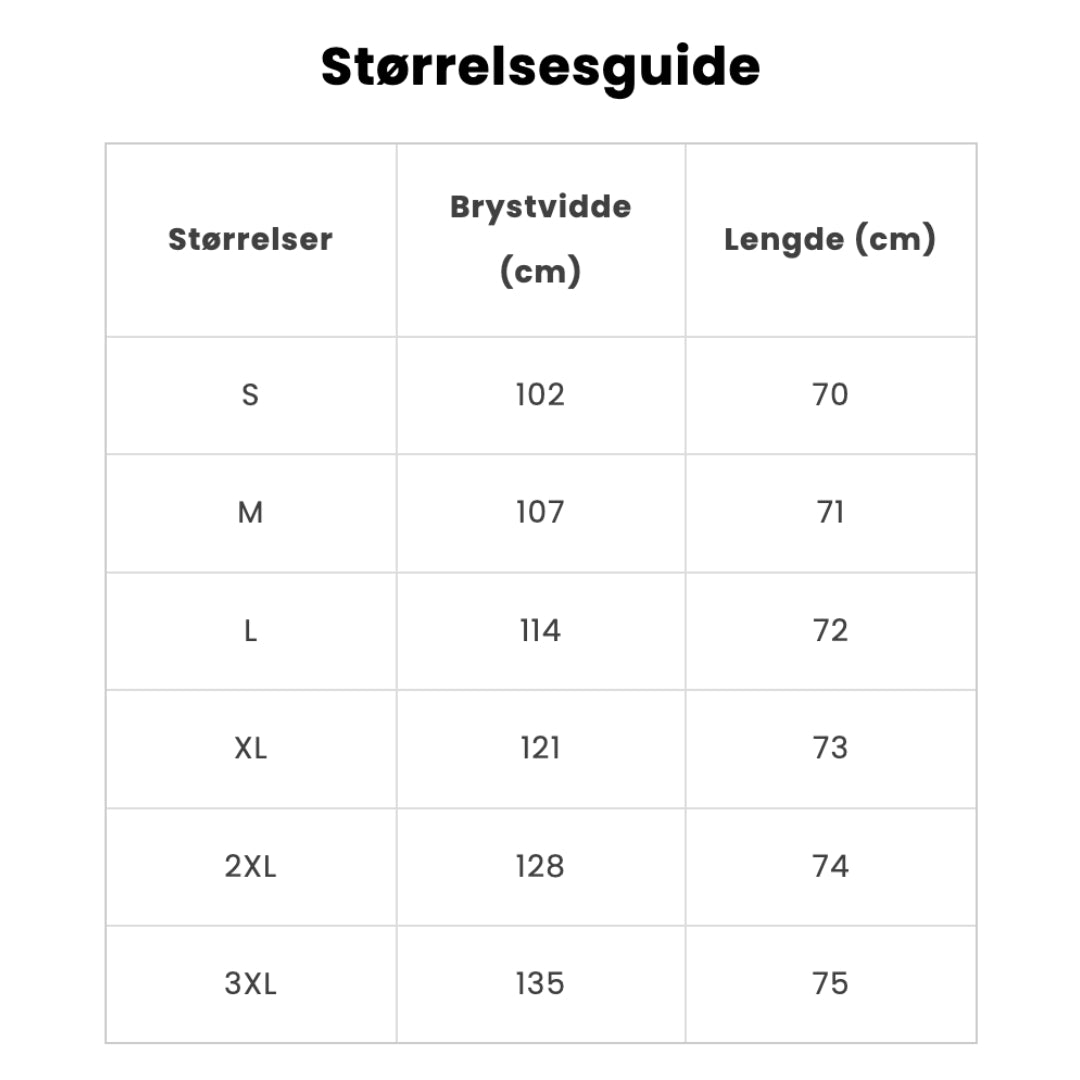 Størrelsesguide

| Størrelser | Brystvidde (cm) | Lengde (cm) |
|---|---|---|
| S | 102 | 70 |
| M | 107 | 71 |
| L | 114 | 72 |
| XL | 121 | 73 |
| 2XL | 128 | 74 |
| 3XL | 135 | 75 |